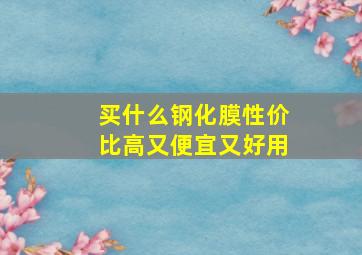 买什么钢化膜性价比高又便宜又好用